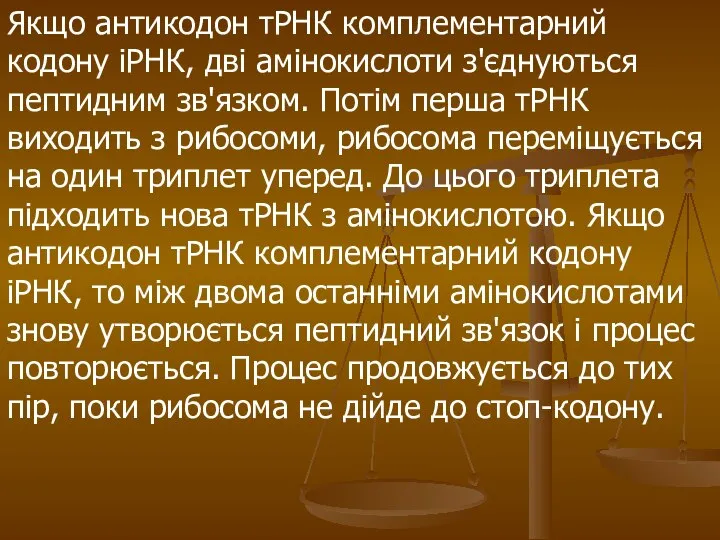 Якщо антикодон тРНК комплементарний кодону іРНК, дві амінокислоти з'єднуються пептидним зв'язком. Потім перша тРНК виходить з рибосоми, рибосома переміщується на один триплет уперед. До цього триплета підходить нова тРНК з амінокислотою. Якщо антикодон тРНК комплементарний кодону іРНК, то між двома останніми амінокислотами знову утворюється пептидний зв'язок і процес повторюється. Процес продовжується до тих пір, поки рибосома не дійде до стоп-кодону.